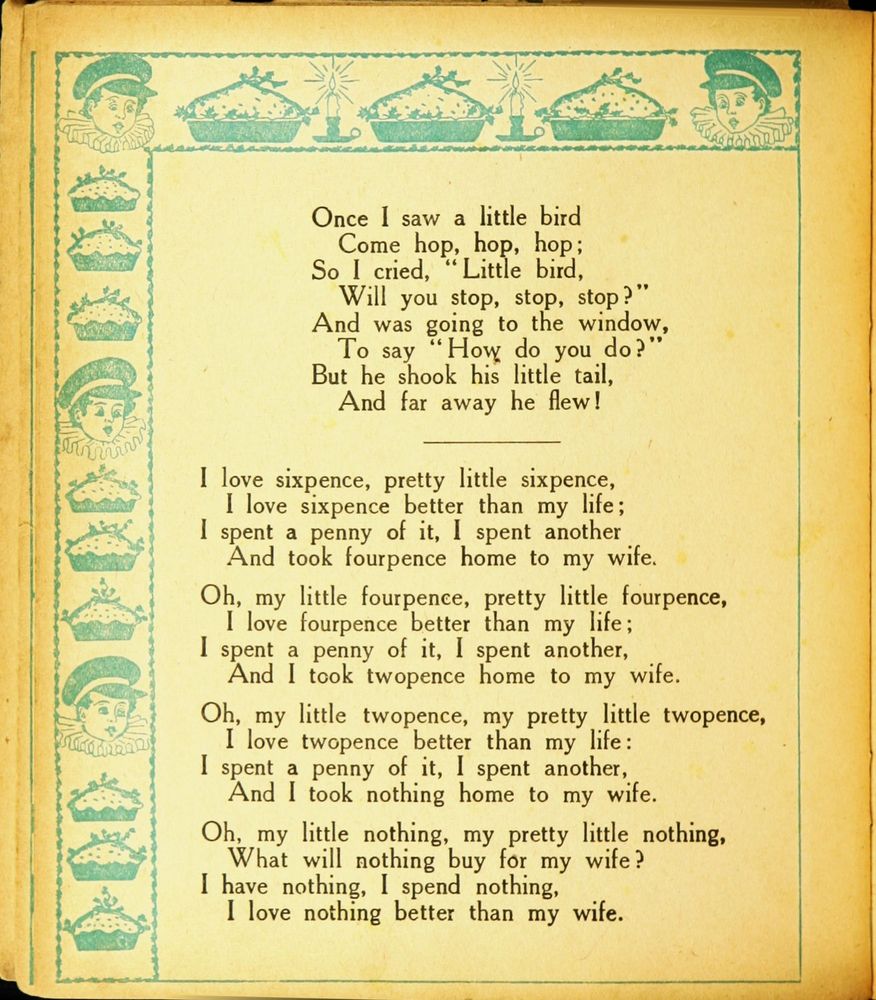 Once I saw a little bird
Come hop, hop, hop;
So I cried, "Little bird,
Will you stop, stop, stop?"
And was going to the window,
To say "How do you do?"
But he shook his little tail,
And far away he flew!

I love sixpence, pretty little sixpence,
I love sixpence better than my life;
I spent a penny of it, I spent another
And took fourpence home to my wife.

Oh, my little fourpence, pretty little fourpence,
I love fourpence better than my life;
I spent a penny of it, I spent another,
And I took twopence home to my wife.

Oh, my little twopence, my pretty little twopence,
I love twopence better than my life:
I spent a penny of it, I spent another,
And I took nothing home to my wife.

Oh, my little nothing, my pretty little nothing,
What will nothing buy for my wife?
I have nothing, I spend nothing,
I love nothing better than my wife.